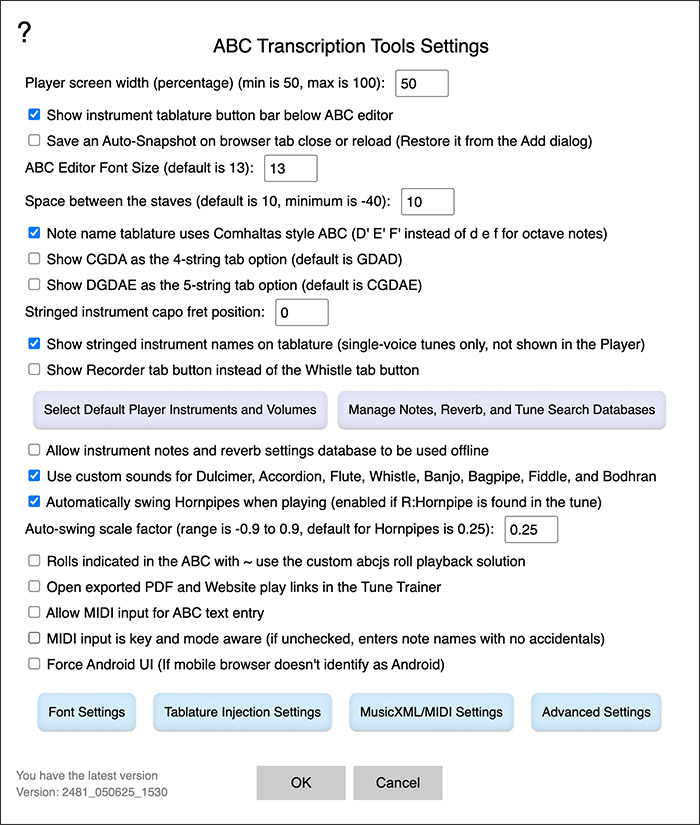 ?

ABC Transcription Tools Settings

Player screen width (percentage) (min is 50, max is 100): 50

Show instrument tablature button bar below ABC editor

Save an Auto-Snapshot on browser tab close or reload (Restore it from the Add dialog)

ABC Editor Font Size (default is 13): 13

Space between the staves (default is 10, minimum is -40): 10

Note name tablature uses Comhaltas style ABC (D' E' F' instead of d e f for octave notes)

Show CGDA as the 4-string tab option (default is GDAD)

Show DGDAE as the 5-string tab option (default is CGDAE)

Stringed instrument capo fret position: 0

Show stringed instrument names on tablature (single-voice tunes only, not shown in the Player)

Show Recorder tab button instead of the Whistle tab button

Select Default Player Instruments and Volumes

Manage Notes, Reverb, and Tune Search Databases

Allow instrument notes and reverb settings database to be used offline

Use custom sounds for Dulcimer, Accordion, Flute, Whistle, Banjo, Bagpipe, Fiddle, and Bodhran

Automatically swing Hornpipes when playing (enabled if R:Hornpipe is found in the tune)

Auto-swing scale factor (range is -0.9 to 0.9, default for Hornpipes is 0.25): 0.25

Rolls indicated in the ABC with ~ use the custom abcjs roll playback solution

Open exported PDF and Website play links in the Tune Trainer

Allow MIDI input for ABC text entry

MIDI input is key and mode aware (if unchecked, enters note names with no accidentals)

Force Android UI (If mobile browser doesn't identify as Android)

Font Settings

Tablature Injection Settings

MusicXML/MIDI Settings

Advanced Settings

You have the latest version
Version: 2481_050625_1530

OK

Cancel